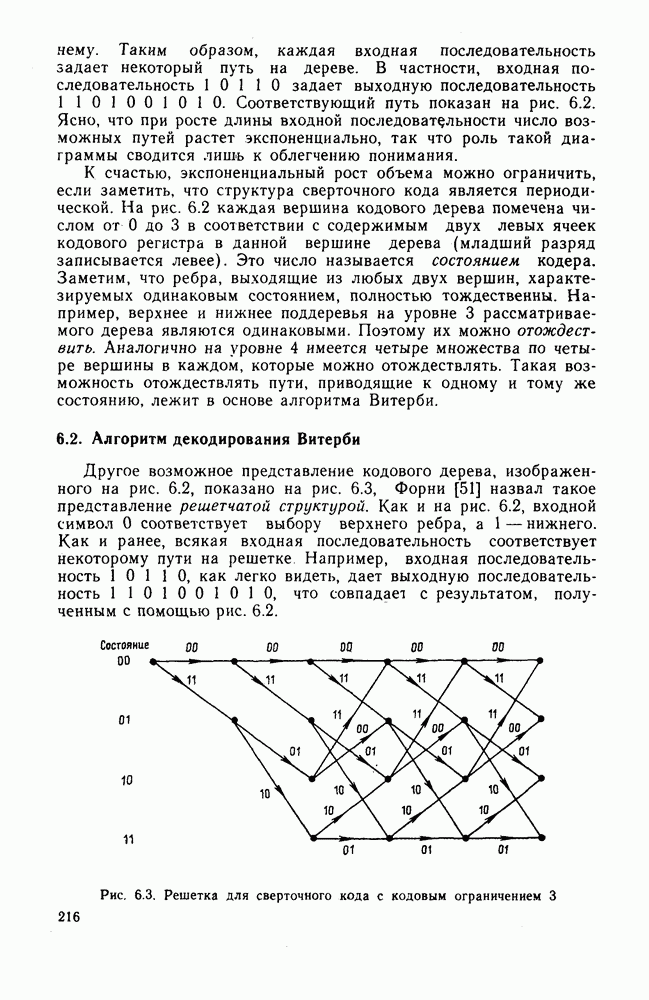 нему. Таким образом, каждая входная последовательность задает некоторый путь на дереве. В частности, входная последовательность 1 0 1 1 0 задает выходную последовательность 1 1 0 1 0 0 1 0 1 0. Соответствующий путь показан на рис. 6.2. Ясно, что при росте длины входной последовательности число возможных путей растет экспоненциально, так что роль такой диаграммы сводится лишь к облегчению понимания.

К счастью, экспоненциальный рост объема можно ограничить, если заметить, что структура сверточного кода является периодической. На рис. 6.2 каждая вершина кодового дерева помечена числом от 0 до 3 в соответствии с содержимым двух левых ячеек кодового регистра в данной вершине дерева (младший разряд записывается левее). Это число называется состоянием кодера. Заметим, что ребра, выходящие из любых двух вершин, характеризуемых одинаковым состоянием, полностью тождественны. Например, верхнее и нижнее поддеревья на уровне 3 рассматриваемого дерева являются одинаковыми. Поэтому их можно отождествить. Аналогично на уровне 4 имеется четыре множества по четыре вершины в каждом, которые можно отождествлять. Такая возможность отождествлять пути, приводящие к одному и тому же состоянию, лежит в основе алгоритма Витерби.

6.2. Алгоритм декодирования Витерби

Другое возможное представление кодового дерева, изображенного на рис. 6.2, показано на рис. 6.3, Форни [51] назвал такое представление решетчатой структурой. Как и на рис. 6.2, входной символ 0 соответствует выбору верхнего ребра, а 1 — нижнего. Как и ранее, всякая входная последовательность соответствует некоторому пути на решетке. Например, входная последовательность 1 0 1 1 0, как легко видеть, дает выходную последовательность 1 1 0 1 0 0 1 0 1 0, что совпадает с результатом, полученным с помощью рис. 6.2.

Состояние
00
01
10
11
00 00 00 00 00
11 11 11 11 11
11 11 11
00 00 00
01 01 01 01
10 10 10 10
10 10 10
01 01 01

Рис. 6.3. Решетка для сверточного кода с кодовым ограничением 3

216